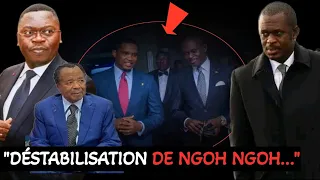 "DÉSTABILISATION DE NGOH NGOH..."